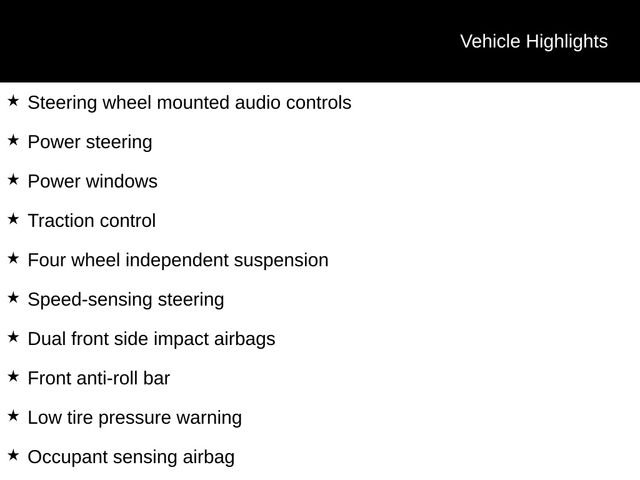 Vehicle Highlights

★ Steering wheel mounted audio controls

★ Power steering

★ Power windows

★ Traction control

★ Four wheel independent suspension

★ Speed-sensing steering

★ Dual front side impact airbags

★ Front anti-roll bar

★ Low tire pressure warning

★ Occupant sensing airbag